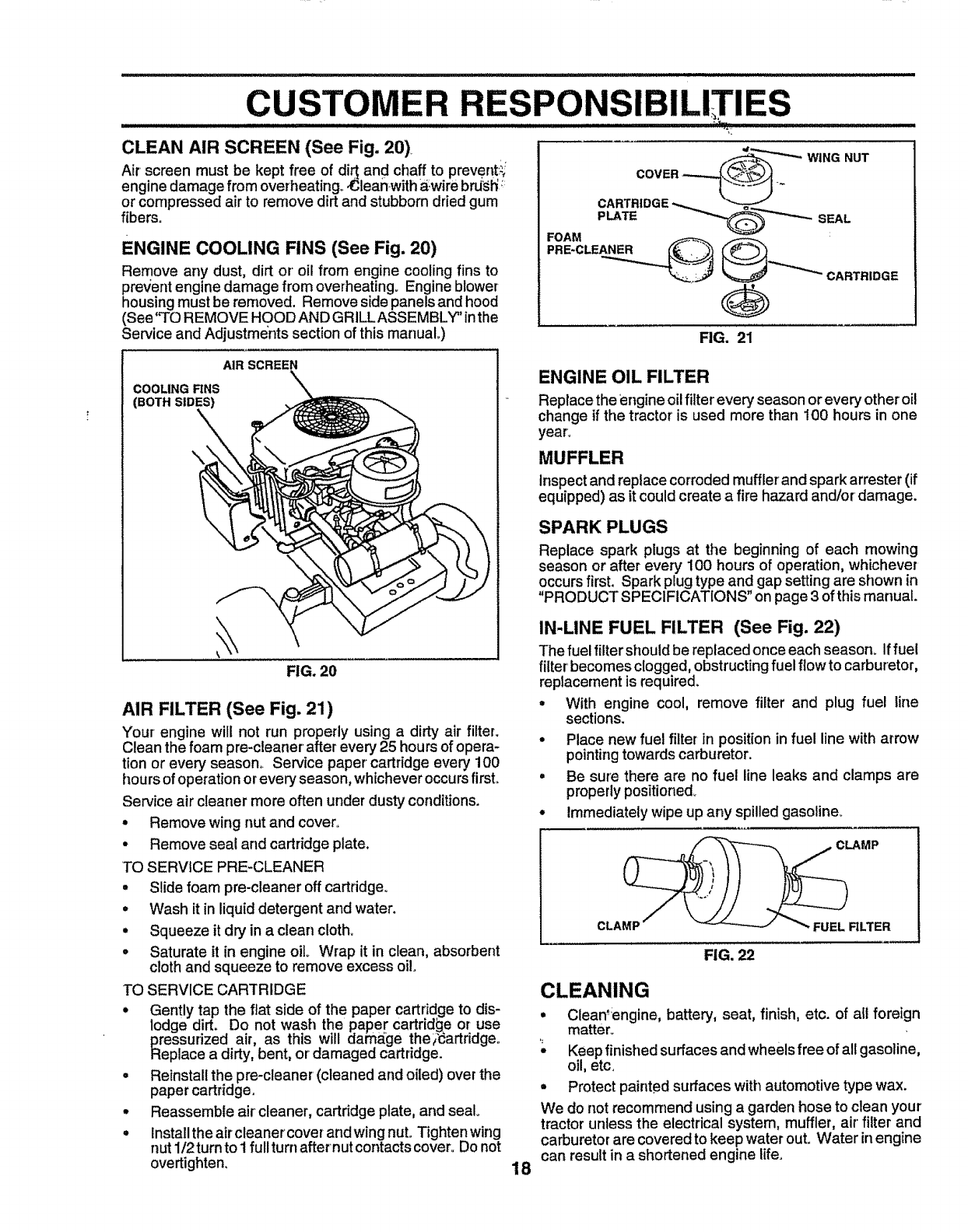 CUSTOMER RESPONSIBILITIES

CLEAN AIR SCREEN (See Fig. 20)

Air screen must be kept free of dirt and chaff to prevent engine damage from overheating. Clean with a wire brush or compressed air to remove dirt and stubborn dried gum fibers.

ENGINE COOLING FINS (See Fig. 20)

Remove any dust, dirt or oil from engine cooling fins to prevent engine damage from overheating. Engine blower housing must be removed. Remove side panels and hood (See "TO REMOVE HOOD AND GRILL ASSEMBLY" in the Service and Adjustments section of this manual.)

AIR SCREEN
COOLING FINS (BOTH SIDES)

FIG. 20

AIR FILTER (See Fig. 21)

Your engine will not run properly using a dirty air filter. Clean the foam pre-cleaner after every 25 hours of operation or every season. Service paper cartridge every 100 hours of operation or every season, whichever occurs first.

Service air cleaner more often under dusty conditions.

• Remove wing nut and cover.
• Remove seal and cartridge plate.

TO SERVICE PRE-CLEANER
• Slide foam pre-cleaner off cartridge.
• Wash it in liquid detergent and water.
• Squeeze it dry in a clean cloth.
• Saturate it in engine oil. Wrap it in clean, absorbent cloth and squeeze to remove excess oil.

TO SERVICE CARTRIDGE
• Gently tap the flat side of the paper cartridge to dislodge dirt. Do not wash the paper cartridge or use pressurized air, as this will damage the cartridge. Replace a dirty, bent, or damaged cartridge.
• Reinstall the pre-cleaner (cleaned and oiled) over the paper cartridge.
• Reassemble air cleaner, cartridge plate, and seal.
• Install the air cleaner cover and wing nut. Tighten wing nut 1/2 turn to 1 full turn after nut contacts cover. Do not overtighten.

WING NUT
COVER
CARTRIDGE PLATE
SEAL
FOAM PRE-CLEANER
CARTRIDGE

FIG. 21

ENGINE OIL FILTER

Replace the engine oil filter every season or every other oil change if the tractor is used more than 100 hours in one year.

MUFFLER

Inspect and replace corroded muffler and spark arrester (if equipped) as it could create a fire hazard and/or damage.

SPARK PLUGS

Replace spark plugs at the beginning of each mowing season or after every 100 hours of operation, whichever occurs first. Spark plug type and gap setting are shown in "PRODUCT SPECIFICATIONS" on page 3 of this manual.

IN-LINE FUEL FILTER (See Fig. 22)

The fuel filter should be replaced once each season. If fuel filter becomes clogged, obstructing fuel flow to carburetor, replacement is required.

• With engine cool, remove filter and plug fuel line sections.
• Place new fuel filter in position in fuel line with arrow pointing towards carburetor.
• Be sure there are no fuel line leaks and clamps are properly positioned.
• Immediately wipe up any spilled gasoline.

CLAMP
CLAMP
FUEL FILTER

FIG. 22

CLEANING

• Clean engine, battery, seat, finish, etc. of all foreign matter.
• Keep finished surfaces and wheels free of all gasoline, oil, etc.
• Protect painted surfaces with automotive type wax.

We do not recommend using a garden hose to clean your tractor unless the electrical system, muffler, air filter and carburetor are covered to keep water out. Water in engine can result in a shortened engine life.

18